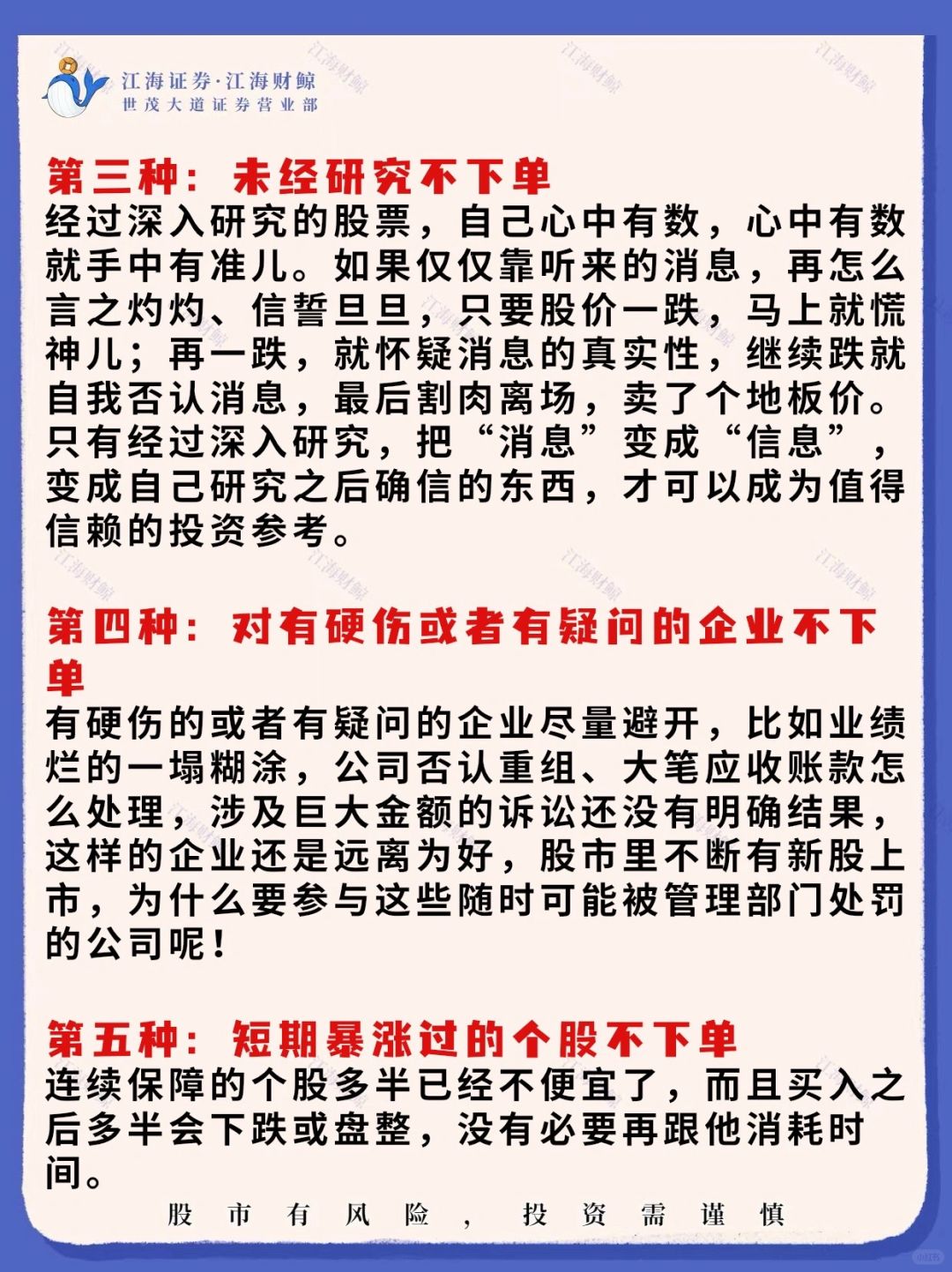 江海证券·江海财鲸
世茂大道证券营业部

第三种：未经研究不下单
经过深入研究的股票，自己心中有数，心中有数就手中有准儿。如果仅仅靠听来的消息，再怎么言之灼灼、信誓旦旦，只要股价一跌，马上就慌神儿；再一跌，就怀疑消息的真实性，继续跌就自我否认消息，最后割肉离场，卖了个地板价。只有经过深入研究，把“消息”变成“信息”，变成自己研究之后确信的东西，才可以成为值得信赖的投资参考。

第四种：对有硬伤或者有疑问的企业不下单
有硬伤的或者有疑问的企业尽量避开，比如业绩烂的一塌糊涂，公司否认重组、大笔应收账款怎么处理，涉及巨大金额的诉讼还没有明确结果，这样的企业还是远离为好，股市里不断有新股上市，为什么要参与这些随时可能被管理部门处罚的公司呢！

第五种：短期暴涨过的个股不下单
连续保障的个股多半已经不便宜了，而且买入之后多半会下跌或盘整，没有必要再跟他消耗时间。

股市有风险，投资需谨慎